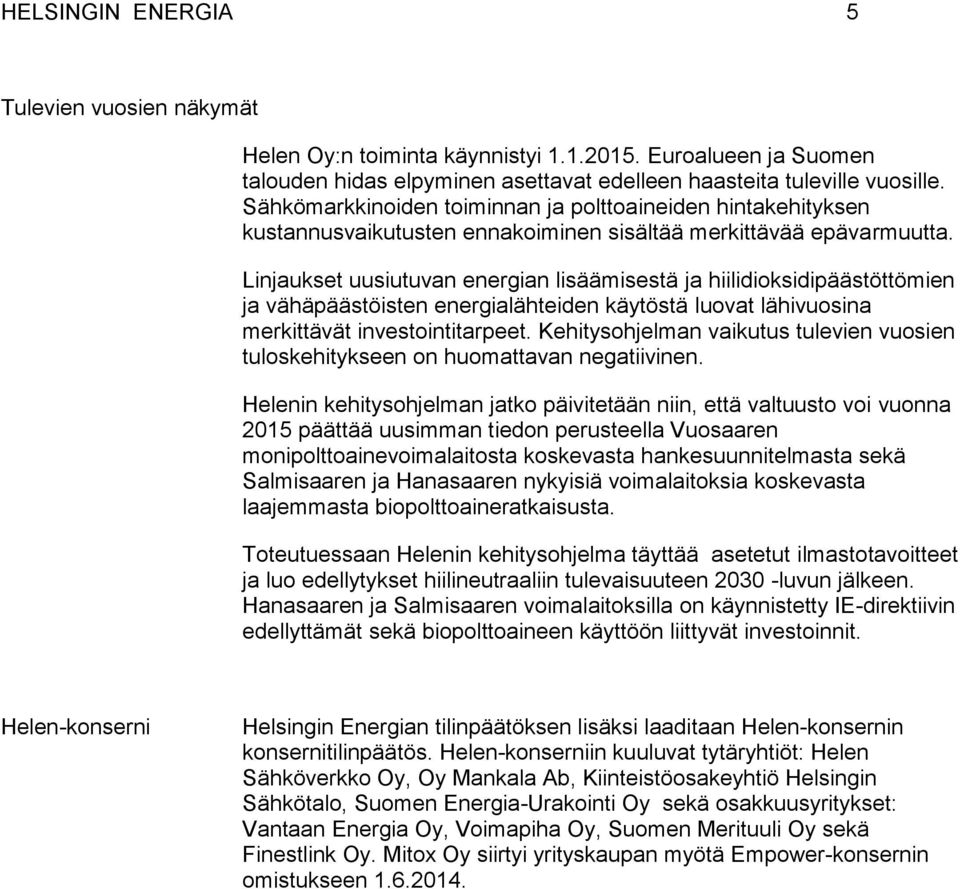 HELSINGIN ENERGIA 5

Tulevien vuosien näkymät

Helen Oy:n toiminta käynnistyi 1.1.2015. Euroalueen ja Suomen talouden hidas elpyminen asettavat edelleen haasteita tuleville vuosille. Sähkömarkkinoiden toiminnan ja polttoaineiden hintakehityksen kustannusvaikutusten ennakoiminen sisältää merkittävää epävarmuutta.

Linjaukset uusiutuvan energian lisäämisestä ja hiilidioksidipäästöttömien ja vähäpäästöisten energialähteiden käytöstä luovat lähivuosina merkittävät investointitarpeet. Kehitysohjelman vaikutus tulevien vuosien tuloskehitykseen on huomattavan negatiivinen.

Helenin kehitysohjelman jatko päivitetään niin, että valtuusto voi vuonna 2015 päättää uusimman tiedon perusteella Vuosaaren monipolttoainevoimalaitosta koskevasta hankesuunnitelmasta sekä Salmisaaren ja Hanasaaren nykyisiä voimalaitoksia koskevasta laajemmasta biopolttoaineratkaisusta.

Toteutuessaan Helenin kehitysohjelma täyttää asetetut ilmastotavoitteet ja luo edellytykset hiilineutraaliin tulevaisuuteen 2030 -luvun jälkeen. Hanasaaren ja Salmisaaren voimalaitoksilla on käynnistetty IE-direktiivin edellyttämät sekä biopolttoaineen käyttöön liittyvät investoinnit.

Helen-konserni

Helsingin Energian tilinpäätöksen lisäksi laaditaan Helen-konsernin konsernitilinpäätös. Helen-konserniin kuuluvat tytäryhtiöt: Helen Sähköverkko Oy, Oy Mankala Ab, Kiinteistöosakeyhtiö Helsingin Sähkötalo, Suomen Energia-Urakointi Oy sekä osakkuusyritykset: Vantaan Energia Oy, Voimapiha Oy, Suomen Merituuli Oy sekä Finestlink Oy. Mitox Oy siirtyi yrityskaupan myötä Empower-konsernin omistukseen 1.6.2014.